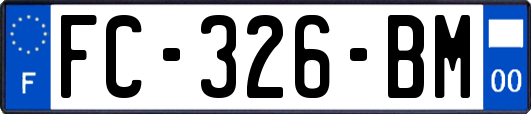 F
FC-326-BM
00